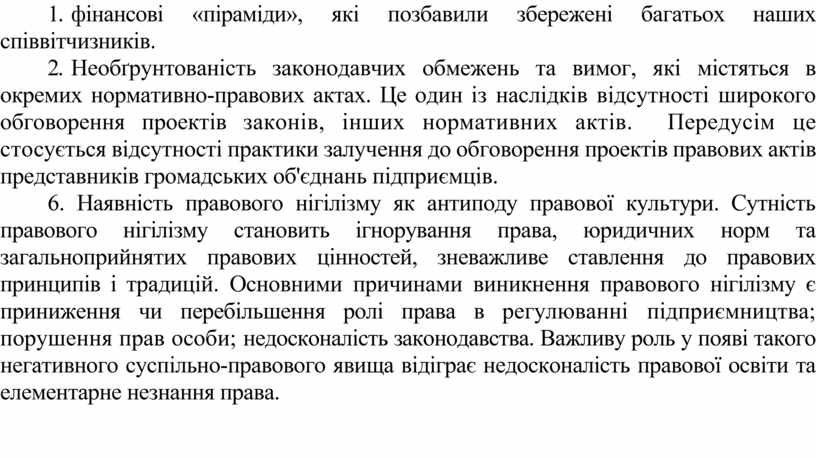 1. фінансові «піраміди», які позбавили збережені багатьох наших співвітчизників.

2. Необґрунтованість законодавчих обмежень та вимог, які містяться в окремих нормативно-правових актах. Це один із наслідків відсутності широкого обговорення проектів законів, інших нормативних актів. Передусім це стосується відсутності практики залучення до обговорення проектів правових актів представників громадських об'єднань підприємців.

6. Наявність правового нігілізму як антиподу правової культури. Сутність правового нігілізму становить ігнорування права, юридичних норм та загальноприйнятих правових цінностей, зневажливе ставлення до правових принципів і традицій. Основними причинами виникнення правового нігілізму є приниження чи перебільшення ролі права в регулюванні підприємництва; порушення прав особи; недосконалість законодавства. Важливу роль у появі такого негативного суспільно-правового явища відіграє недосконалість правової освіти та елементарне незнання права.